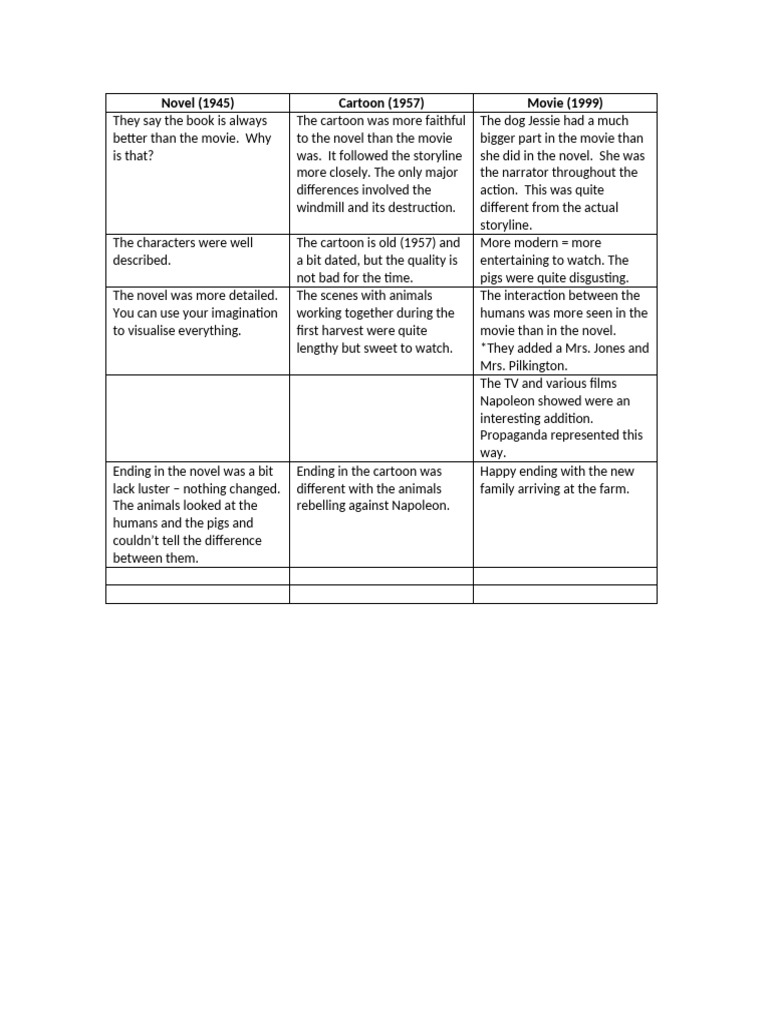 | Novel (1945) | Cartoon (1957) | Movie (1999) |
|---|---|---|
| They say the book is always better than the movie. Why is that? | The cartoon was more faithful to the novel than the movie was. It followed the storyline more closely. The only major differences involved the windmill and its destruction. | The dog Jessie had a much bigger part in the movie than she did in the novel. She was the narrator throughout the action. This was quite different from the actual storyline. |
| The characters were well described. | The cartoon is old (1957) and a bit dated, but the quality is not bad for the time. | More modern = more entertaining to watch. The pigs were quite disgusting. |
| The novel was more detailed. You can use your imagination to visualise everything. | The scenes with animals working together during the first harvest were quite lengthy but sweet to watch. | The interaction between the humans was more seen in the movie than in the novel. *They added a Mrs. Jones and Mrs. Pilkington. |
| | | The TV and various films Napoleon showed were an interesting addition. Propaganda represented this way. |
| Ending in the novel was a bit lack luster – nothing changed. The animals looked at the humans and the pigs and couldn't tell the difference between them. | Ending in the cartoon was different with the animals rebelling against Napoleon. | Happy ending with the new family arriving at the farm. |
| | | |
| | | |